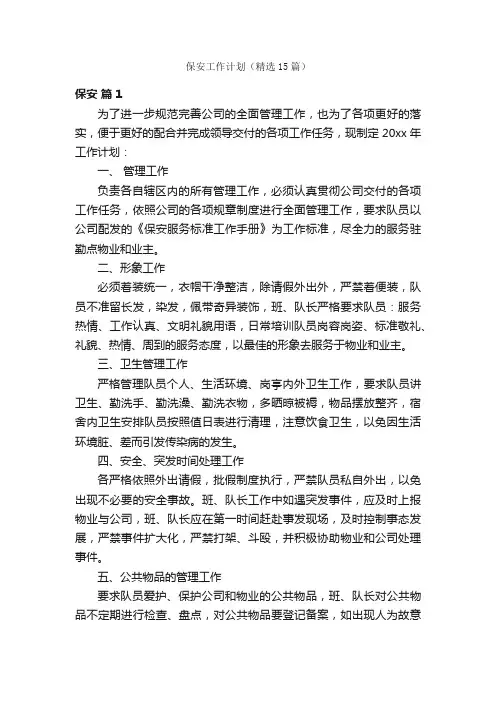 保安工作计划（精选15篇）

保安 篇1

为了进一步规范完善公司的全面管理工作，也为了各项更好的落实，便于更好的配合并完成领导交付的各项工作任务，现制定20xx年工作计划：

一、管理工作

负责各自辖区内的所有管理工作，必须认真贯彻公司交付的各项工作任务，依照公司的各项规章制度进行全面管理工作，要求队员以公司配发的《保安服务标准工作手册》为工作标准，尽全力的服务驻勤点物业和业主。

二、形象工作

必须着装统一，衣帽干净整洁，除请假外出外，严禁着便装，队员不准留长发，染发，佩带奇异装饰，班、队长严格要求队员：服务热情、工作认真、文明礼貌用语，日常培训队员岗容岗姿、标准敬礼、礼貌、热情、周到的服务态度，以最佳的形象去服务于物业和业主。

三、卫生管理工作

严格管理队员个人、生活环境、岗亭内外卫生工作，要求队员讲卫生、勤洗手、勤洗澡、勤洗衣物，多晒晾被褥，物品摆放整齐，宿舍内卫生安排队员按照值日表进行清理，注意饮食卫生，以免因生活环境脏、差而引发传染病的发生。

四、安全、突发时间处理工作

各严格依照外出请假，批假制度执行，严禁队员私自外出，以免出现不必要的安全事故。班、队长工作中如遇突发事件，应及时上报物业与公司，班、队长应在第一时间赶赴事发现场，及时控制事态发展，严禁事件扩大化，严禁打架、斗殴，并积极协助物业和公司处理事件。

五、公共物品的管理工作

要求队员爱护、保护公司和物业的公共物品，班、队长对公共物品不定期进行检查、盘点，对公共物品要登记备案，如出现人为故意